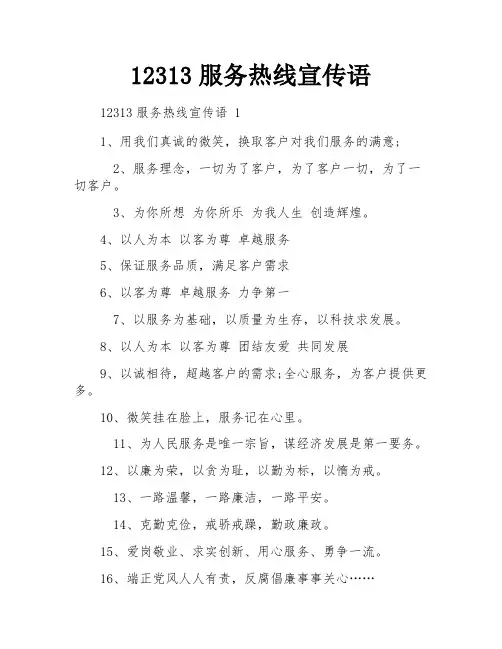 12313 服务热线宣传语

12313 服务热线宣传语 1

1、用我们真诚的微笑，换取客户对我们服务的满意；

2、服务理念，一切为了客户，为了客户一切，为了一切客户。

3、为你所想 为你所乐 为我人生 创造辉煌。

4、以人为本 以客为尊 卓越服务

5、保证服务品质，满足客户需求

6、以客为尊 卓越服务 力争第一

7、以服务为基础，以质量为生存，以科技求发展。

8、以人为本 以客为尊 团结友爱 共同发展

9、以诚相待，超越客户的需求;全心服务，为客户提供更多。

10、微笑挂在脸上，服务记在心里。

11、为人民服务是唯一宗旨，谋经济发展是第一要务。

12、以廉为荣，以贪为耻，以勤为标，以惰为戒。

13、一路温馨，一路廉洁，一路平安。

14、克勤克俭，戒骄戒躁，勤政廉政。

15、爱岗敬业、求实创新、用心服务、勇争一流。

16、端正党风人人有责，反腐倡廉事事关心……